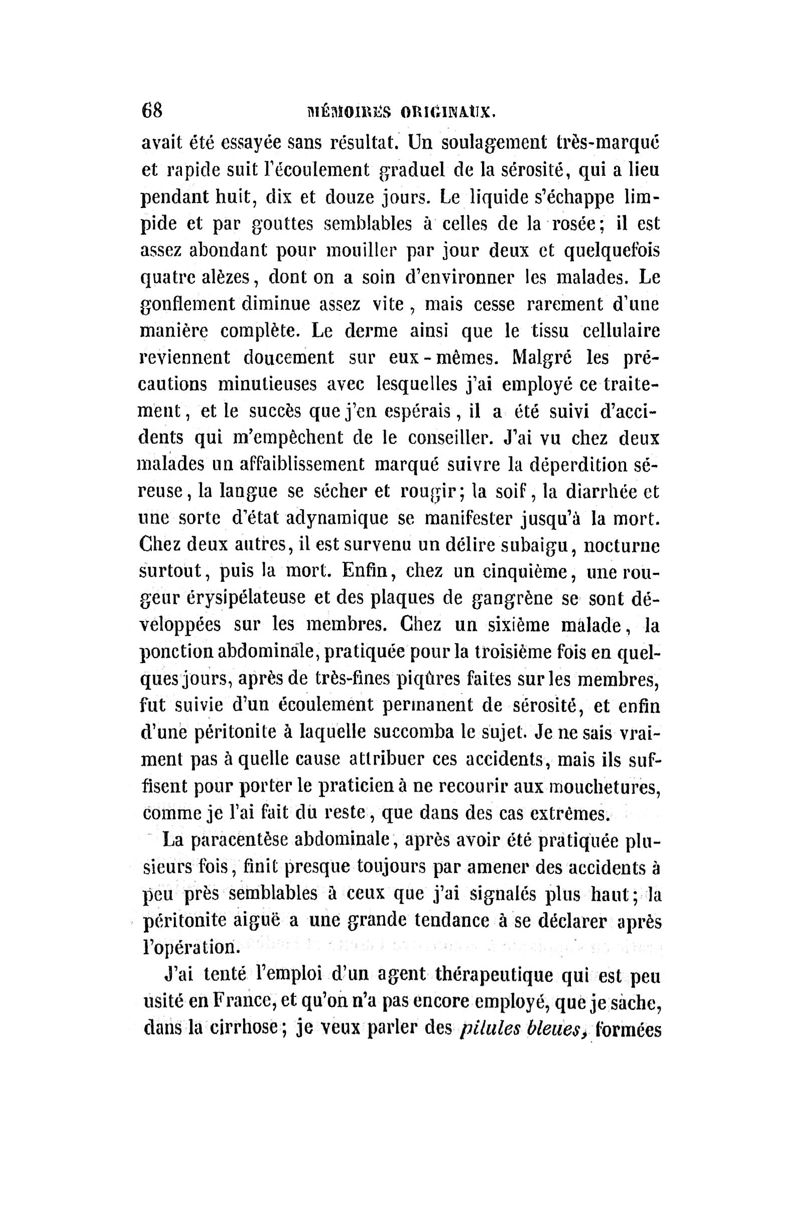 68 MÉMOIRES ORIGINAUX.

avait été essayée sans résultat. Un soulagement très-marqué et rapide suit l'écoulement graduel de la sérosité, qui a lieu pendant huit, dix et douze jours. Le liquide s'échappe limpide et par gouttes semblables à celles de la rosée; il est assez abondant pour mouiller par jour deux et quelquefois quatre alèzes, dont on a soin d'environner les malades. Le gonflement diminue assez vite, mais cesse rarement d'une manière complète. Le derme ainsi que le tissu cellulaire reviennent doucement sur eux-mêmes. Malgré les précautions minutieuses avec lesquelles j'ai employé ce traitement, et le succès que j'en espérais, il a été suivi d'accidents qui m'empêchent de le conseiller. J'ai vu chez deux malades un affaiblissement marqué suivre la déperdition séreuse, la langue se sécher et rougir; la soif, la diarrhée et une sorte d'état adynamique se manifester jusqu'à la mort. Chez deux autres, il est survenu un délire subaigu, nocturne surtout, puis la mort. Enfin, chez un cinquième, une rougeur érysipélateuse et des plaques de gangrène se sont développées sur les membres. Chez un sixième malade, la ponction abdominale, pratiquée pour la troisième fois en quelques jours, après de très-fines piqûres faites sur les membres, fut suivie d'un écoulement permanent de sérosité, et enfin d'une péritonite à laquelle succomba le sujet. Je ne sais vraiment pas à quelle cause attribuer ces accidents, mais ils suffisent pour porter le praticien à ne recourir aux mouchetures, comme je l'ai fait du reste, que dans des cas extrêmes.

La paracentèse abdominale, après avoir été pratiquée plusieurs fois, finit presque toujours par amener des accidents à peu près semblables à ceux que j'ai signalés plus haut; la péritonite aiguë a une grande tendance à se déclarer après l'opération.

J'ai tenté l'emploi d'un agent thérapeutique qui est peu usité en France, et qu'on n'a pas encore employé, que je sache, dans la cirrhose; je veux parler des pilules bleues, formées